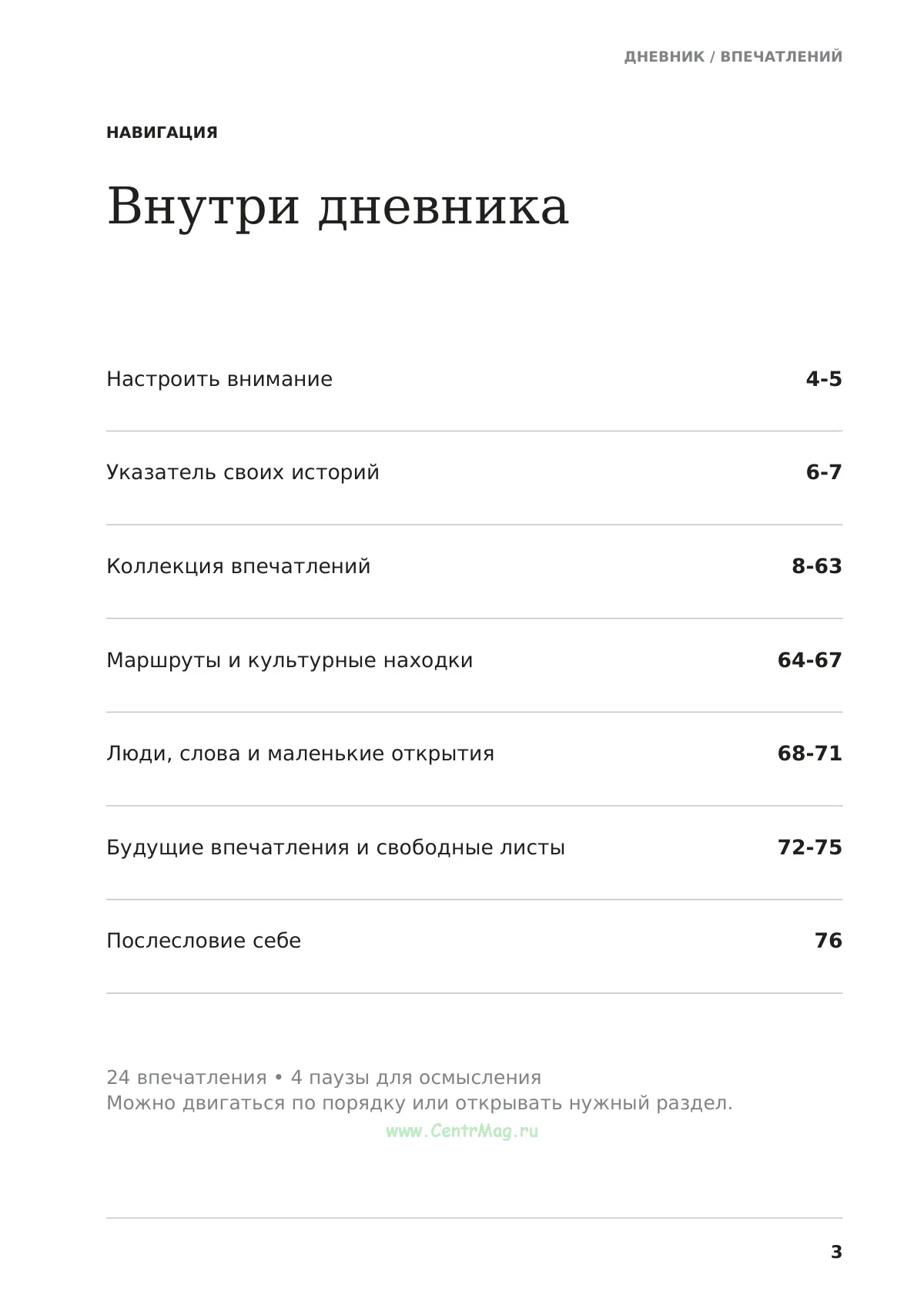 ДНЕВНИК / ВПЕЧАТЛЕНИЙ

НАВИГАЦИЯ

Внутри дневника

Настроить внимание 4-5

Указатель своих историй 6-7

Коллекция впечатлений 8-63

Маршруты и культурные находки 64-67

Люди, слова и маленькие открытия 68-71

Будущие впечатления и свободные листы 72-75

Послесловие себе 76

24 впечатления • 4 паузы для осмысления
Можно двигаться по порядку или открывать нужный раздел.

3

www.CentrMag.ru